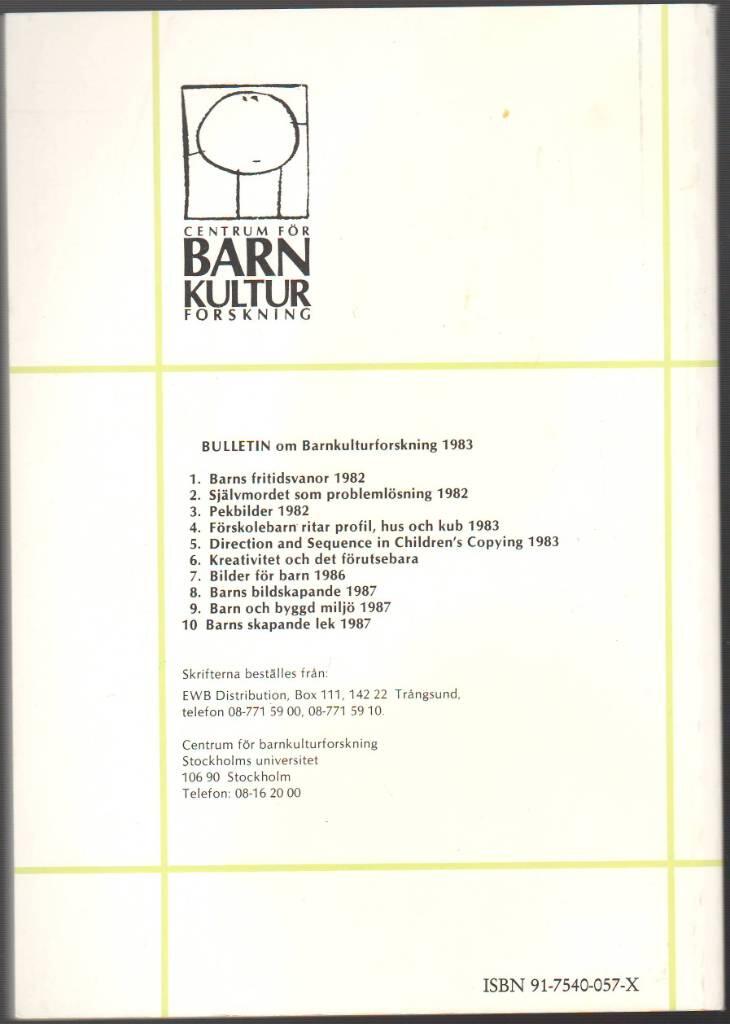 CENTRUM FÖR
BARN
KULTUR
FORSKNING

BULLETIN om Barnkulturforskning 1983

1. Barns fritidsvanor 1982
2. Självmordet som problemlösning 1982
3. Pekbilder 1982
4. Förskolebarn ritar profil, hus och kub 1983
5. Direction and Sequence in Children's Copying 1983
6. Kreativitet och det förutsebara
7. Bilder för barn 1986
8. Barns bildskapande 1987
9. Barn och byggd miljö 1987
10 Barns skapande lek 1987

Skrifterna beställes från:
EWB Distribution, Box 111, 142 22 Trångsund, telefon 08-771 59 00, 08-771 59 10.

Centrum för barnkulturforskning
Stockholms universitet
106 90 Stockholm
Telefon: 08-16 20 00

ISBN 91-7540-057-X